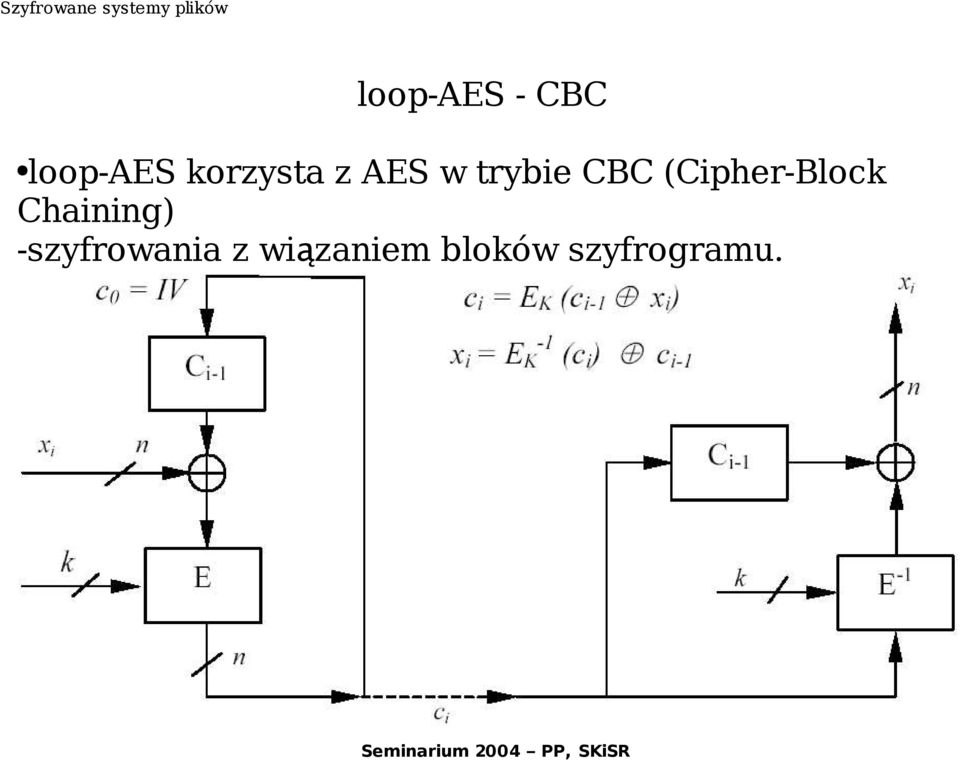 Szyfrowane systemy plików

loop-AES - CBC

•loop-AES korzysta z AES w trybie CBC (Cipher-Block Chaining)
-szyfrowania z wiązaniem bloków szyfrogramu.

$c_0 = IV$

$c_i = E_K (c_{i-1} \oplus x_i)$

$x_i = E_K^{-1} (c_i) \oplus c_{i-1}$

$x_i$

$C_{i-1}$

$n$

$x_i$

$n$

$C_{i-1}$

$k$

E

$k$

$E^{-1}$

$n$

$c_i$

Seminarium 2004 – PP, SKiSR